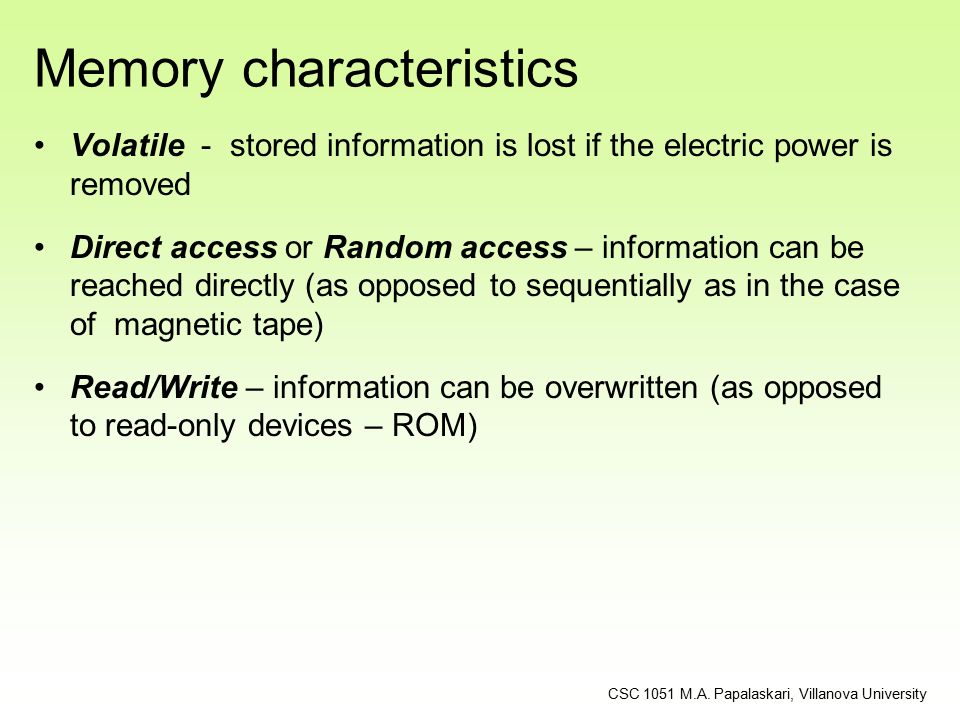 Memory characteristics

• Volatile - stored information is lost if the electric power is removed

• Direct access or Random access – information can be reached directly (as opposed to sequentially as in the case of magnetic tape)

• Read/Write – information can be overwritten (as opposed to read-only devices – ROM)

CSC 1051 M.A. Papalaskari, Villanova University